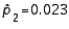 $\hat{p}_2 = 0.023$